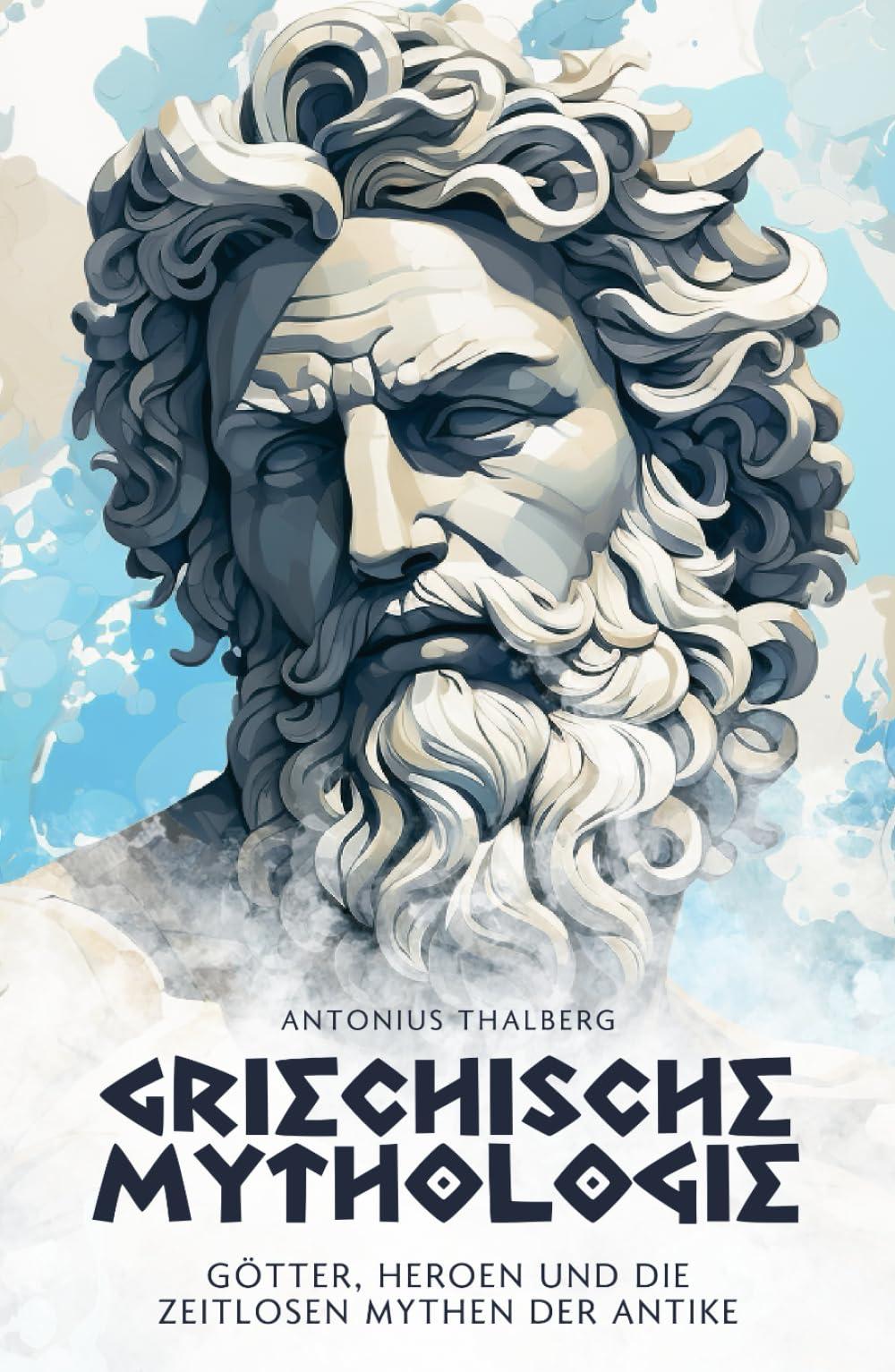 ANTONIUS THALBERG

GRIECHISCHE MYTHOLOGIE

GÖTTER, HEROEN UND DIE ZEITLOSEN MYTHEN DER ANTIKE